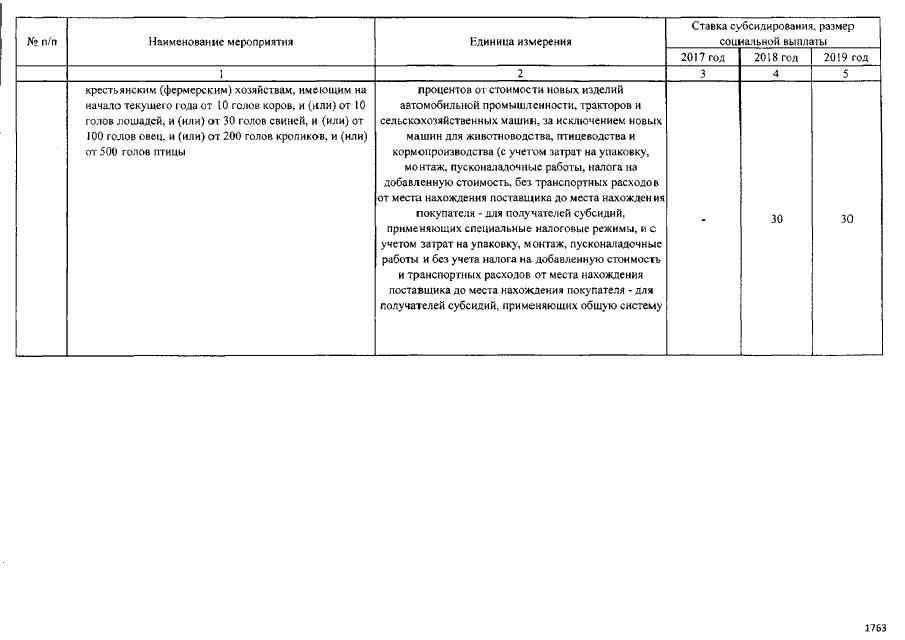 | № п/п | Наименование мероприятия | Единица измерения | Ставка субсидирования, размер социальной выплаты | | |
|---|---|---|---|---|---|
| | | | 2017 год | 2018 год | 2019 год |
| | 1 | 2 | 3 | 4 | 5 |
| | крестьянским (фермерским) хозяйствам, имеющим на начало текущего года от 10 голов коров, и (или) от 10 голов лошадей, и (или) от 30 голов свиней, и (или) от 100 голов овец, и (или) от 200 голов кроликов, и (или) от 500 голов птицы | процентов от стоимости новых изделий автомобильной промышленности, тракторов и сельскохозяйственных машин, за исключением новых машин для животноводства, птицеводства и кормопроизводства (с учетом затрат на упаковку, монтаж, пусконаладочные работы, налога на добавленную стоимость, без транспортных расходов от места нахождения поставщика до места нахождения покупателя - для получателей субсидий, применяющих специальные налоговые режимы, и с учетом затрат на упаковку, монтаж, пусконаладочные работы и без учета налога на добавленную стоимость и транспортных расходов от места нахождения поставщика до места нахождения покупателя - для получателей субсидий, применяющих общую систему | - | 30 | 30 |

1763